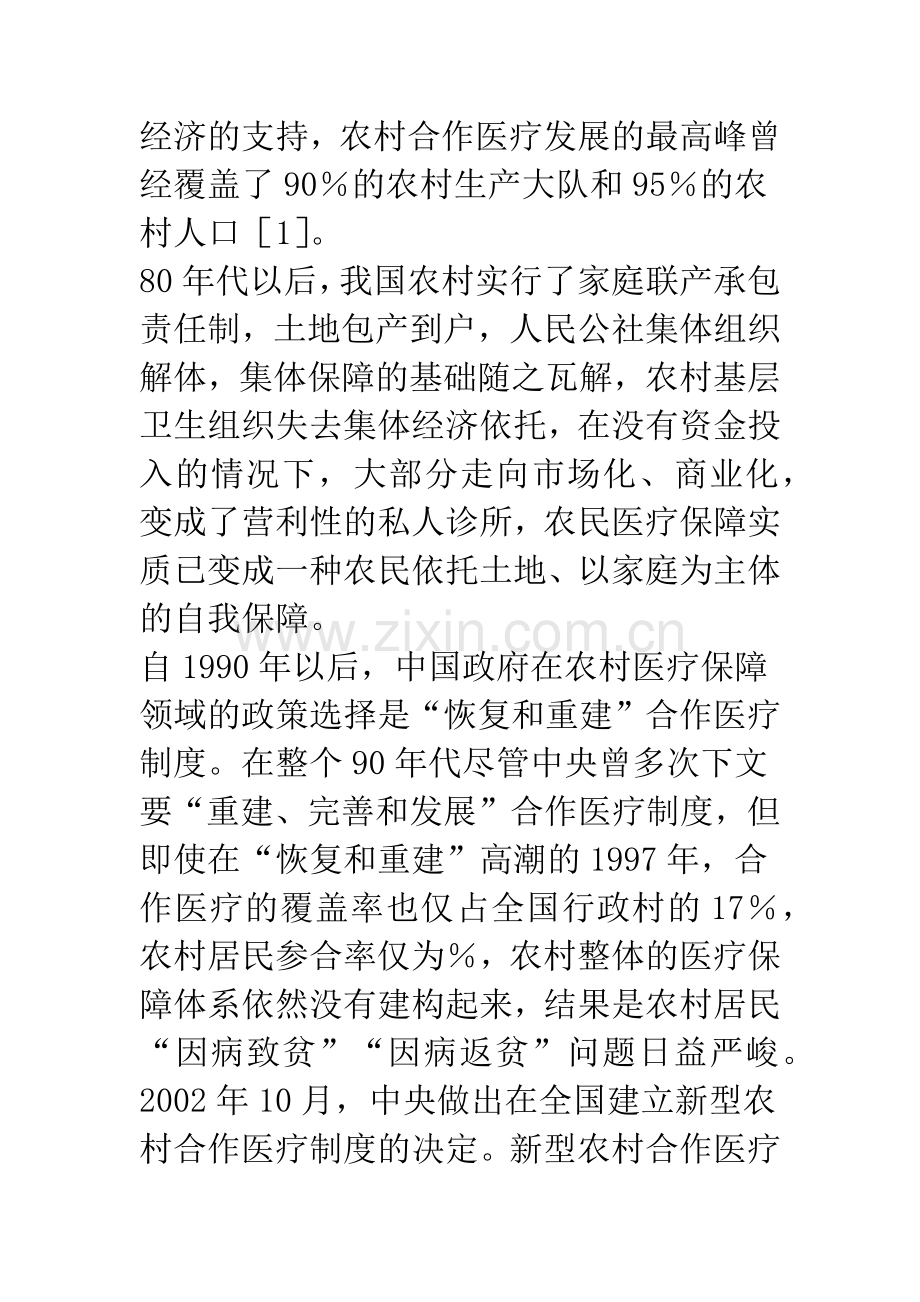 经济的支持，农村合作医疗发展的最高峰曾经覆盖了90%的农村生产大队和95%的农村人口［1］。

80年代以后，我国农村实行了家庭联产承包责任制，土地包产到户，人民公社集体组织解体，集体保障的基础随之瓦解，农村基层卫生组织失去集体经济依托，在没有资金投入的情况下，大部分走向市场化、商业化，变成了营利性的私人诊所，农民医疗保障实质已变成一种农民依托土地、以家庭为主体的自我保障。

自1990年以后，中国政府在农村医疗保障领域的政策选择是“恢复和重建”合作医疗制度。在整个90年代尽管中央曾多次下文要“重建、完善和发展”合作医疗制度，但即使在“恢复和重建”高潮的1997年，合作医疗的覆盖率也仅占全国行政村的17%，农村居民参合率仅为%，农村整体的医疗保障体系依然没有建构起来，结果是农村居民“因病致贫”“因病返贫”问题日益严峻。

2002年10月，中央做出在全国建立新型农村合作医疗制度的决定。新型农村合作医疗

www.zixin.com.cn